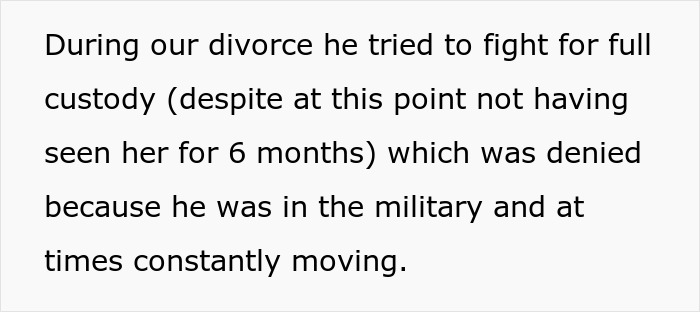 During our divorce he tried to fight for full custody (despite at this point not having seen her for 6 months) which was denied because he was in the military and at times constantly moving.